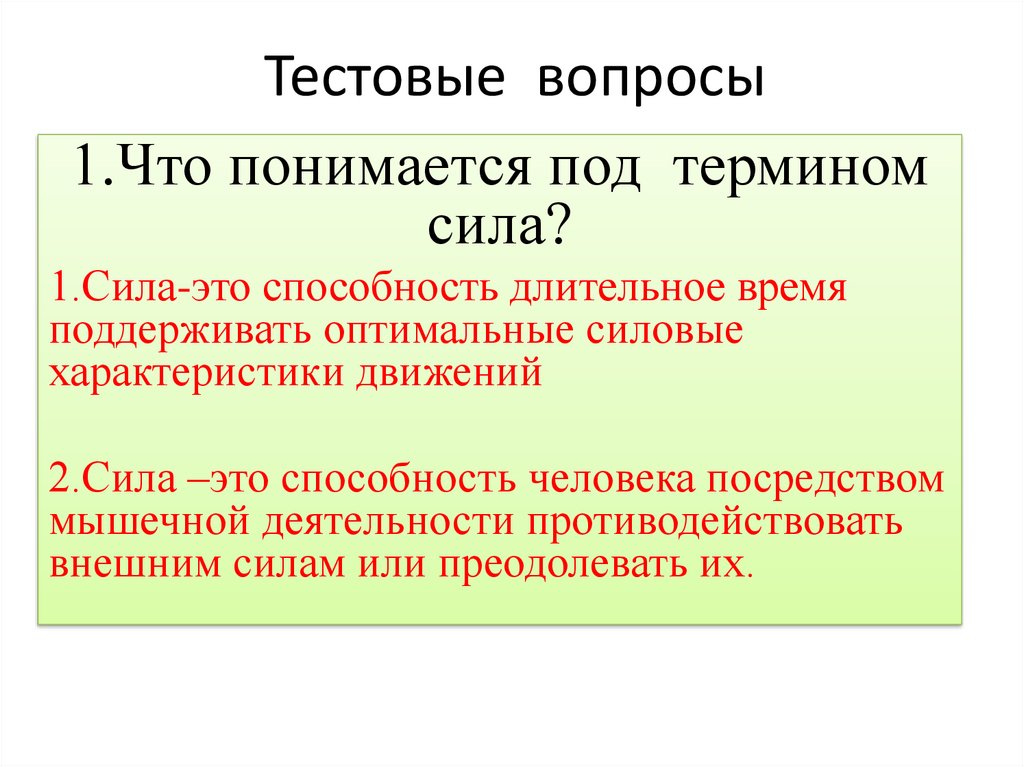 Тестовые вопросы

1.Что понимается под термином сила?

1.Сила-это способность длительное время поддерживать оптимальные силовые характеристики движений

2.Сила –это способность человека посредством мышечной деятельности противодействовать внешним силам или преодолевать их.